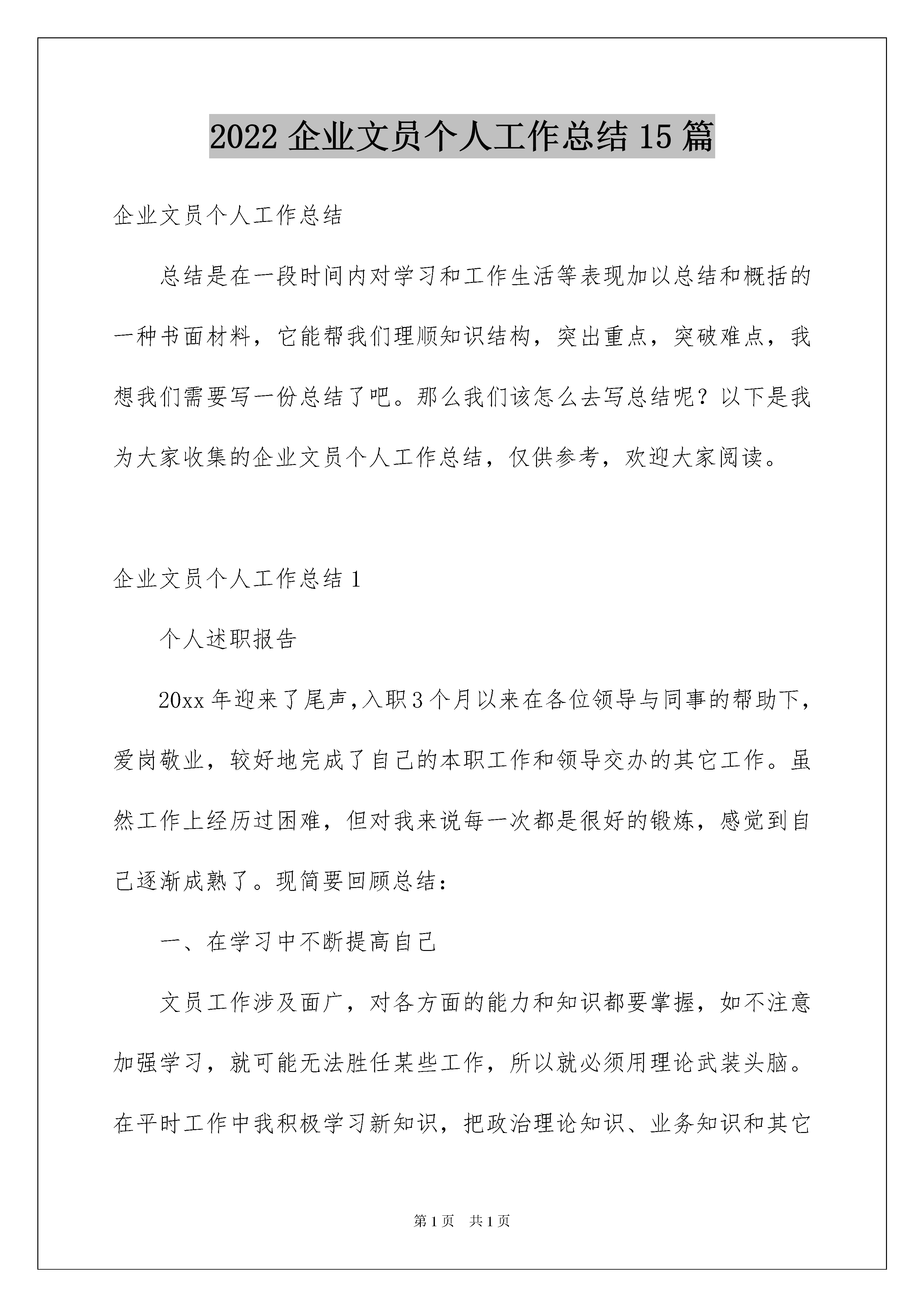 2022 企业文员个人工作总结 15 篇

企业文员个人工作总结

总结是在一段时间内对学习和工作生活等表现加以总结和概括的一种书面材料，它能帮我们理顺知识结构，突出重点，突破难点，我想我们需要写一份总结了吧。那么我们该怎么去写总结呢？以下是我为大家收集的企业文员个人工作总结，仅供参考，欢迎大家阅读。

企业文员个人工作总结 1

个人述职报告

20xx 年迎来了尾声，入职 3 个月以来在各位领导与同事的帮助下，爱岗敬业，较好地完成了自己的本职工作和领导交办的其它工作。虽然工作上经历过困难，但对我来说每一次都是很好的锻炼，感觉到自己逐渐成熟了。现简要回顾总结：

一、在学习中不断提高自己

文员工作涉及面广，对各方面的能力和知识都要掌握，如不注意加强学习，就可能无法胜任某些工作，所以就必须用理论武装头脑。在平时工作中我积极学习新知识，把政治理论知识、业务知识和其它

第 1 页　共 1 页